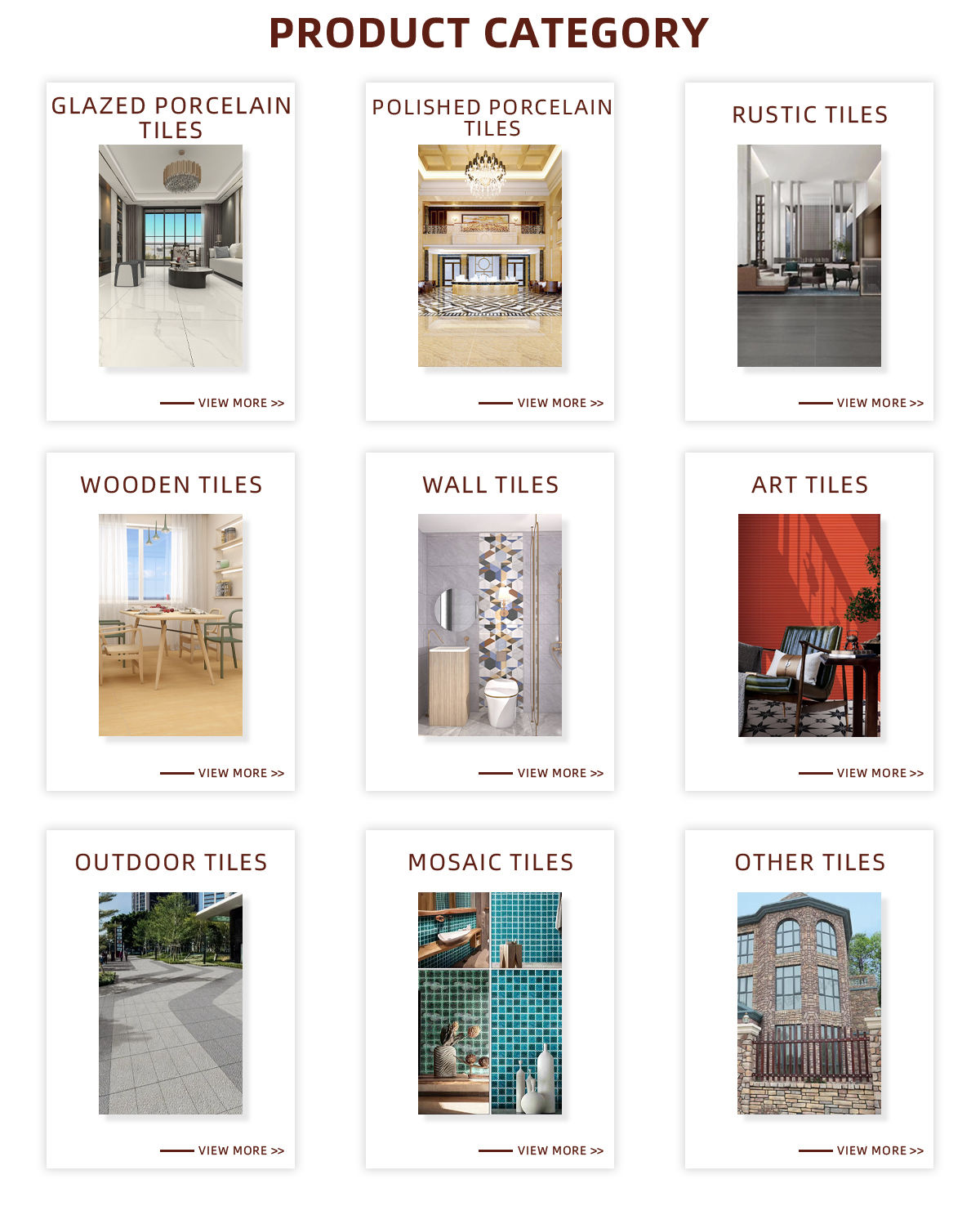 PRODUCT CATEGORY

GLAZED PORCELAIN TILES

VIEW MORE >>

POLISHED PORCELAIN TILES

VIEW MORE >>

RUSTIC TILES

VIEW MORE >>

WOODEN TILES

VIEW MORE >>

WALL TILES

VIEW MORE >>

ART TILES

VIEW MORE >>

OUTDOOR TILES

VIEW MORE >>

MOSAIC TILES

VIEW MORE >>

OTHER TILES

VIEW MORE >>